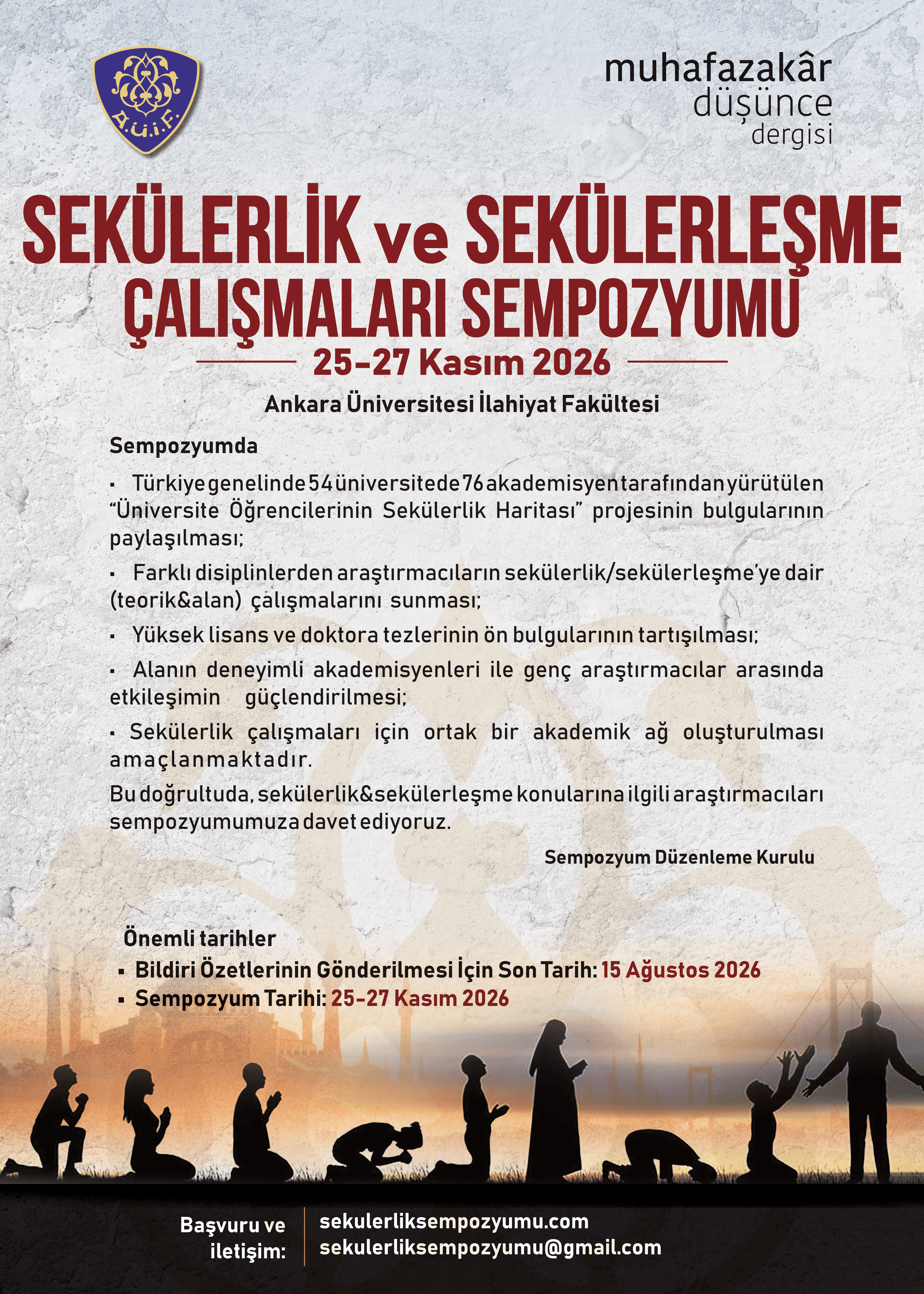 A.Ü.İ.F.

muhafazakâr düşünce dergisi

SEKÜLERLİK ve SEKÜLERLEŞME ÇALIŞMALARI SEMPOZYUMU

25-27 Kasım 2026

Ankara Üniversitesi İlahiyat Fakültesi

Sempozyumda

▪ Türkiye genelinde 54 üniversitede 76 akademisyen tarafından yürütülen "Üniversite Öğrencilerinin Sekülerlik Haritası" projesinin bulgularının paylaşılması;

▪ Farklı disiplinlerden araştırmacıların sekülerlik/sekülerleşme'ye dair (teorik&alan) çalışmalarını sunması;

▪ Yüksek lisans ve doktora tezlerinin ön bulgularının tartışılması;

▪ Alanın deneyimli akademisyenleri ile genç araştırmacılar arasında etkileşimin güçlendirilmesi;

▪ Sekülerlik çalışmaları için ortak bir akademik ağ oluşturulması amaçlanmaktadır.

Bu doğrultuda, sekülerlik&sekülerleşme konularına ilgili araştırmacıları sempozyumumuza davet ediyoruz.

Sempozyum Düzenleme Kurulu

Önemli tarihler

▪ Bildiri Özetlerinin Gönderilmesi İçin Son Tarih: 15 Ağustos 2026

▪ Sempozyum Tarihi: 25-27 Kasım 2026

Başvuru ve iletişim:

sekulerliksempozyumu.com
sekulerliksempozyumu@gmail.com